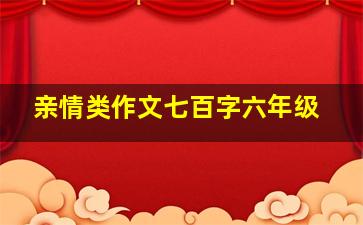 亲情类作文七百字六年级